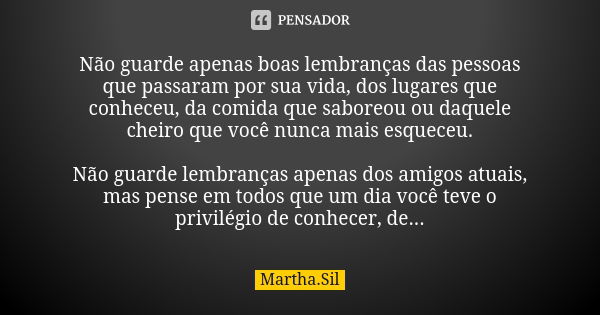 PENSADOR

Não guarde apenas boas lembranças das pessoas que passaram por sua vida, dos lugares que conheceu, da comida que saboreou ou daquele cheiro que você nunca mais esqueceu.

Não guarde lembranças apenas dos amigos atuais, mas pense em todos que um dia você teve o privilégio de conhecer, de...

Martha.Sil